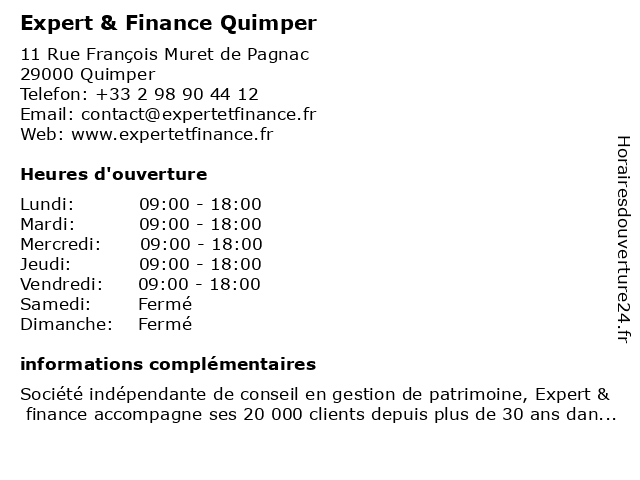 Expert & Finance Quimper

11 Rue François Muret de Pagnac
29000 Quimper
Telefon: +33 2 98 90 44 12
Email: contact@expertetfinance.fr
Web: www.expertetfinance.fr

Heures d'ouverture

| Lundi: | 09:00 - 18:00 |
|---|---|
| Mardi: | 09:00 - 18:00 |
| Mercredi: | 09:00 - 18:00 |
| Jeudi: | 09:00 - 18:00 |
| Vendredi: | 09:00 - 18:00 |
| Samedi: | Fermé |
| Dimanche: | Fermé |

informations complémentaires

Société indépendante de conseil en gestion de patrimoine, Expert & finance accompagne ses 20 000 clients depuis plus de 30 ans dan...

Horairesdouverture24.fr